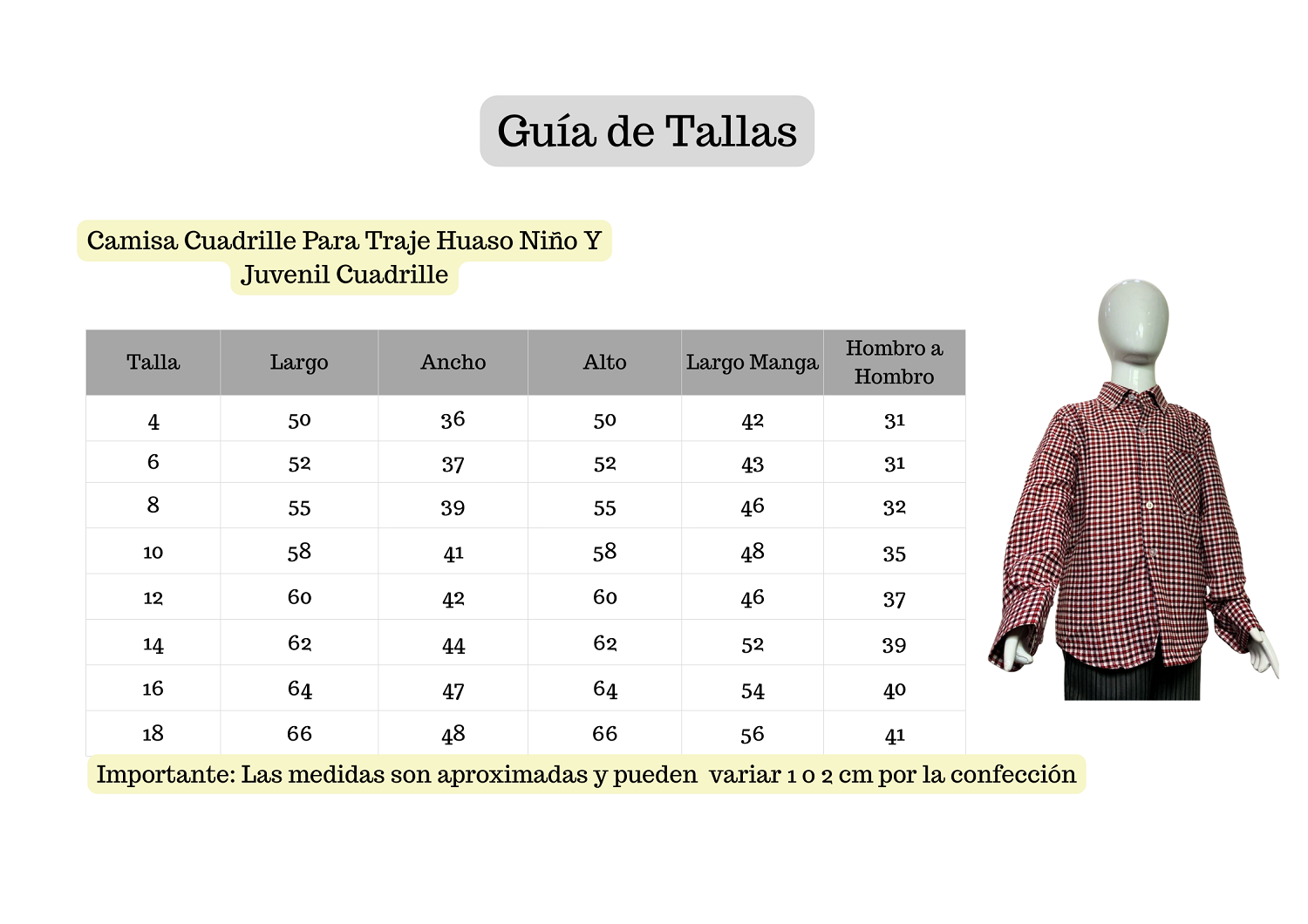 Guía de Tallas

Camisa Cuadrille Para Traje Huaso Niño Y Juvenil Cuadrille

| Talla | Largo | Ancho | Alto | Largo Manga | Hombro a Hombro |
|---|---|---|---|---|---|
| 4 | 50 | 36 | 50 | 42 | 31 |
| 6 | 52 | 37 | 52 | 43 | 31 |
| 8 | 55 | 39 | 55 | 46 | 32 |
| 10 | 58 | 41 | 58 | 48 | 35 |
| 12 | 60 | 42 | 60 | 46 | 37 |
| 14 | 62 | 44 | 62 | 52 | 39 |
| 16 | 64 | 47 | 64 | 54 | 40 |
| 18 | 66 | 48 | 66 | 56 | 41 |

Importante: Las medidas son aproximadas y pueden variar 1 o 2 cm por la confección